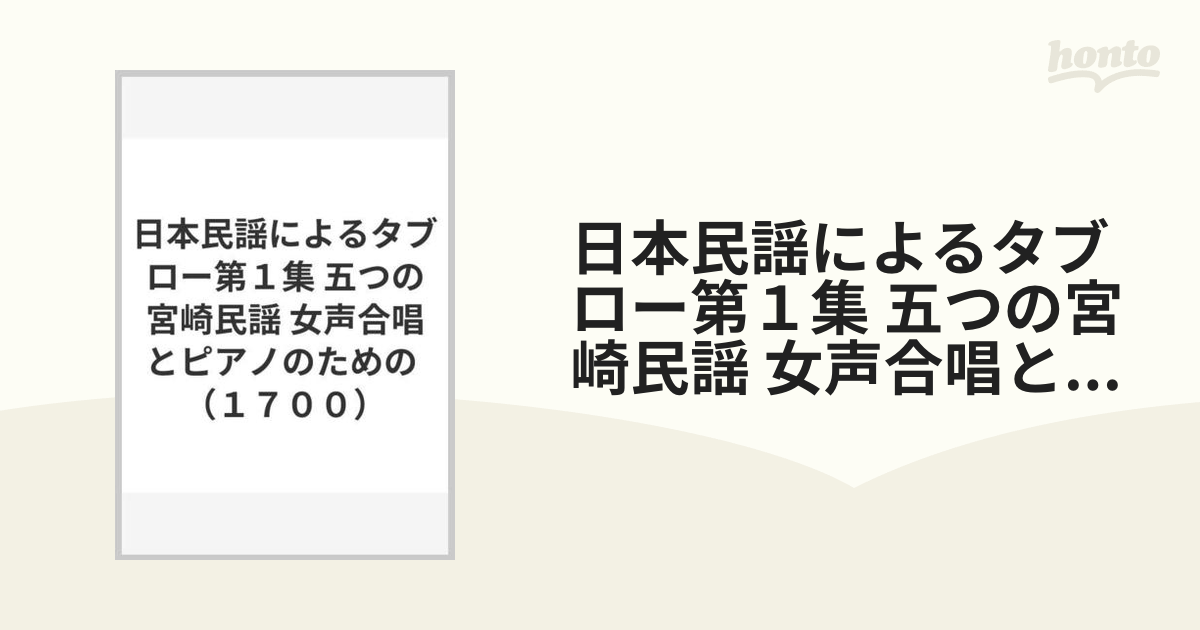 honto

日本民謡によるタブロー第１集 五つの宮崎民謡 女声合唱とピアノのための（１７００）

日本民謡によるタブロー第１集 五つの宮崎民謡 女声合唱と...